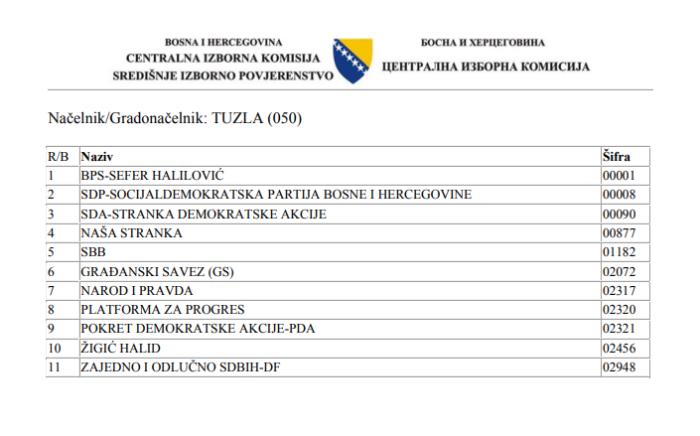 BOSNA I HERCEGOVINA
CENTRALNA IZBORNA KOMISIJA
SREDIŠNJE IZBORNO POVJERENSTVO

БОСНА И ХЕРЦЕГОВИНА
ЦЕНТРАЛНА ИЗБОРНА КОМИСИЈА

Načelnik/Gradonačelnik: TUZLA (050)

| R/B | Naziv | Šifra |
|---|---|---|
| 1 | BPS-SEFER HALILOVIĆ | 00001 |
| 2 | SDP-SOCIJALDEMOKRATSKA PARTIJA BOSNE I HERCEGOVINE | 00008 |
| 3 | SDA-STRANKA DEMOKRATSKE AKCIJE | 00090 |
| 4 | NAŠA STRANKA | 00877 |
| 5 | SBB | 01182 |
| 6 | GRAĐANSKI SAVEZ (GS) | 02072 |
| 7 | NAROD I PRAVDA | 02317 |
| 8 | PLATFORMA ZA PROGRES | 02320 |
| 9 | POKRET DEMOKRATSKE AKCIJE-PDA | 02321 |
| 10 | ŽIGIĆ HALID | 02456 |
| 11 | ZAJEDNO I ODLUČNO SDBIH-DF | 02948 |